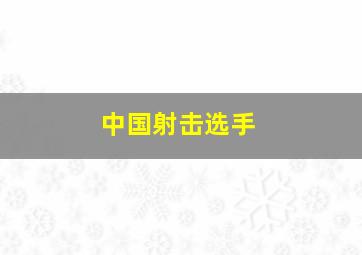 中国射击选手